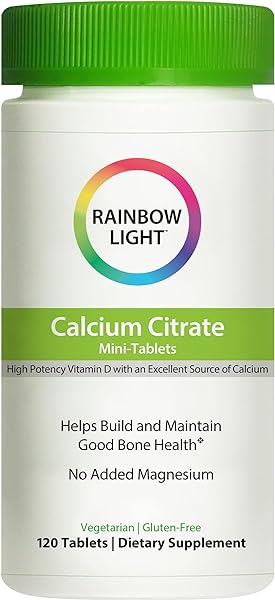 RAINBOW LIGHT™

Calcium Citrate
Mini-Tablets

High Potency Vitamin D with an Excellent Source of Calcium

Helps Build and Maintain Good Bone Health❖

No Added Magnesium

Vegetarian | Gluten-Free
120 Tablets | Dietary Supplement